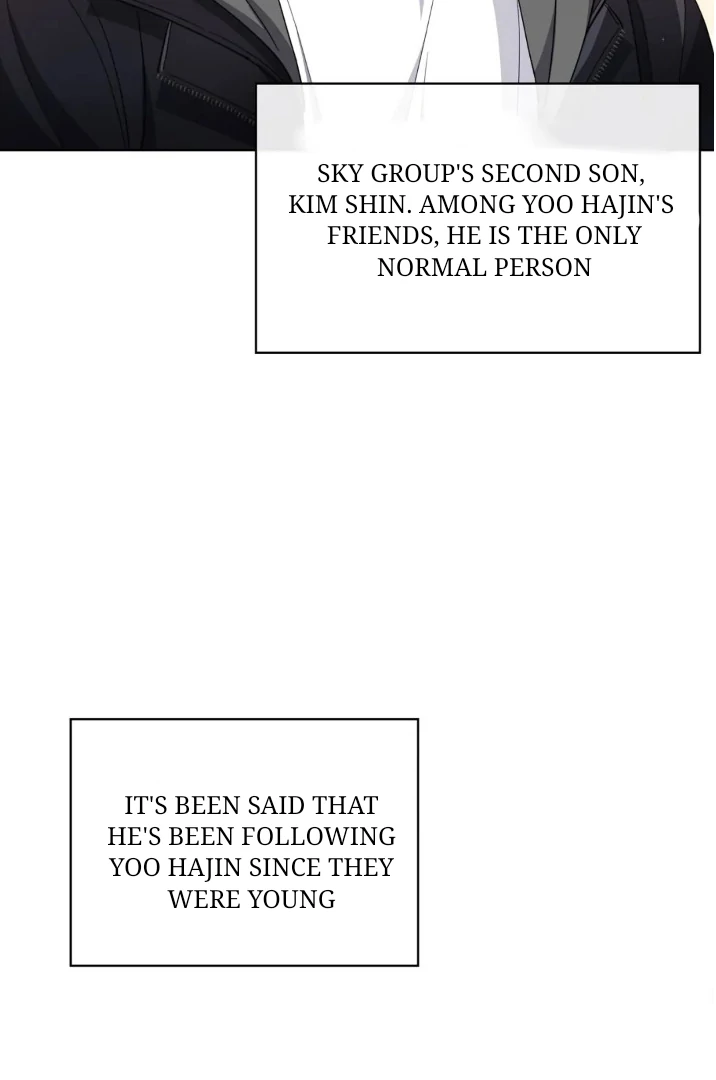 SKY GROUP'S SECOND SON, KIM SHIN. AMONG YOO HAJIN'S FRIENDS, HE IS THE ONLY NORMAL PERSON

IT'S BEEN SAID THAT HE'S BEEN FOLLOWING YOO HAJIN SINCE THEY WERE YOUNG